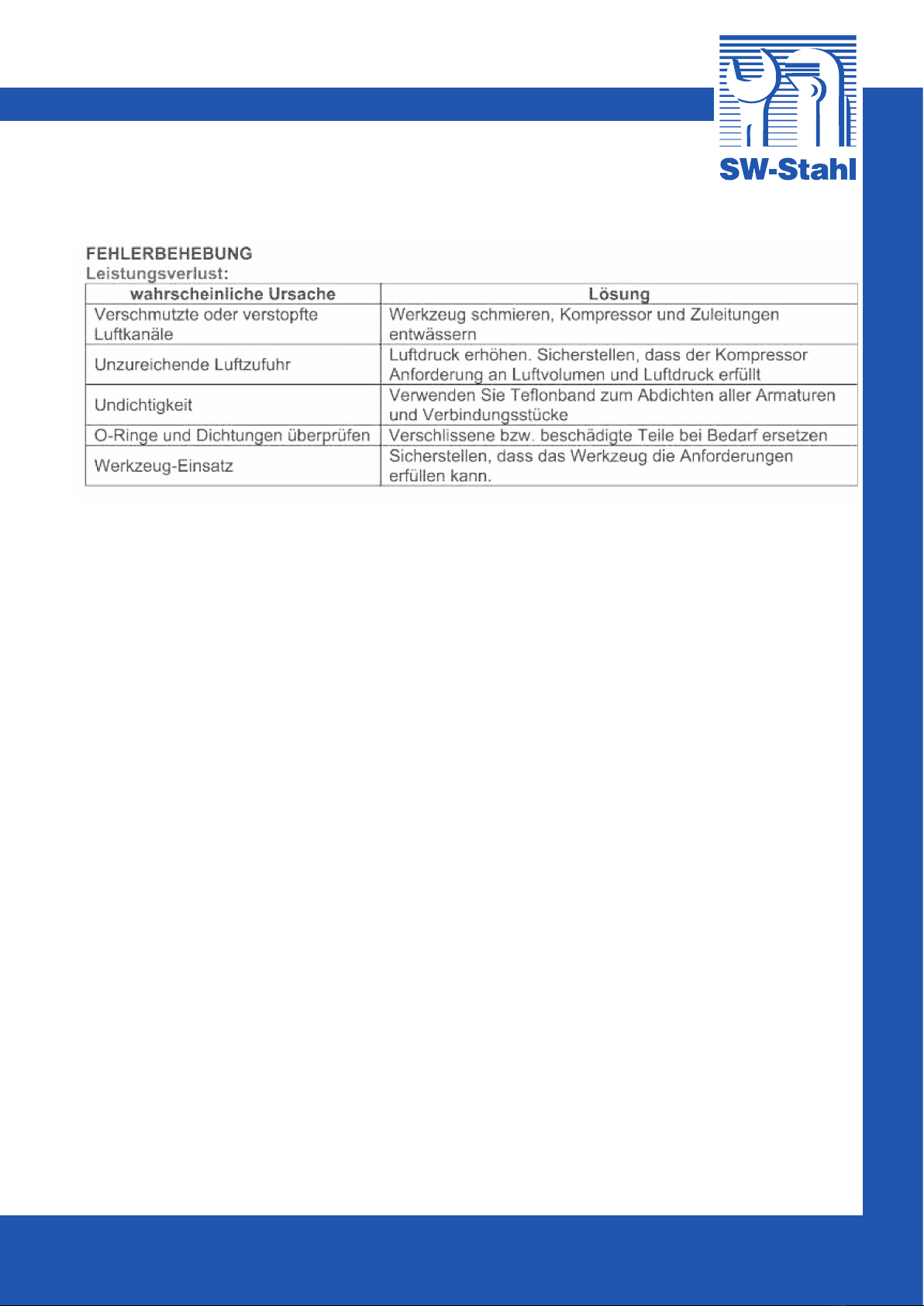 SW-Stahl

FEHLERBEHEBUNG
Leistungsverlust:

| wahrscheinliche Ursache | Lösung |
|---|---|
| Verschmutzte oder verstopfte Luftkanäle | Werkzeug schmieren, Kompressor und Zuleitungen entwässern |
| Unzureichende Luftzufuhr | Luftdruck erhöhen. Sicherstellen, dass der Kompressor Anforderung an Luftvolumen und Luftdruck erfüllt |
| Undichtigkeit | Verwenden Sie Teflonband zum Abdichten aller Armaturen und Verbindungsstücke |
| O-Ringe und Dichtungen überprüfen | Verschlissene bzw. beschädigte Teile bei Bedarf ersetzen |
| Werkzeug-Einsatz | Sicherstellen, dass das Werkzeug die Anforderungen erfüllen kann. |